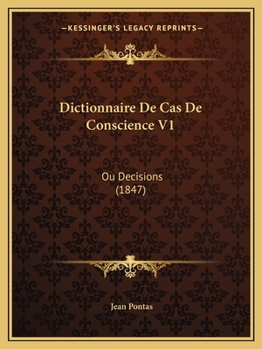 —KESSINGER'S LEGACY REPRINTS—

Dictionnaire De Cas De Conscience V1

Ou Decisions
(1847)

Jean Pontas